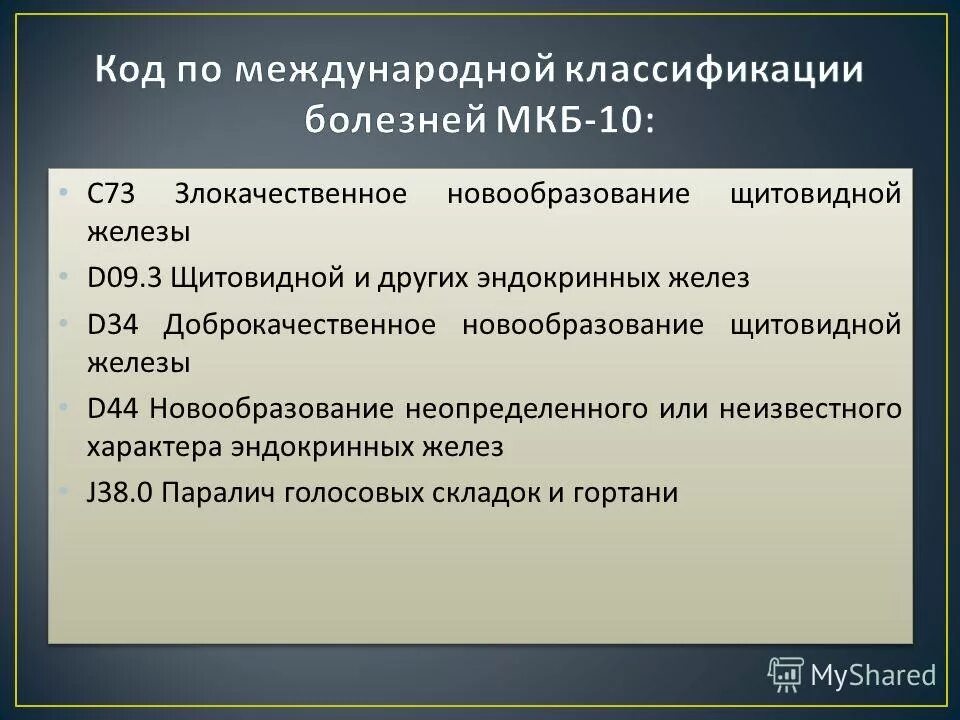 Код по международной классификации болезней МКБ-10:

• C73 Злокачественное новообразование щитовидной железы

• D09.3 Щитовидной и других эндокринных желез

• D34 Доброкачественное новообразование щитовидной железы

• D44 Новообразование неопределенного или неизвестного характера эндокринных желез

• J38.0 Паралич голосовых складок и гортани

MyShared